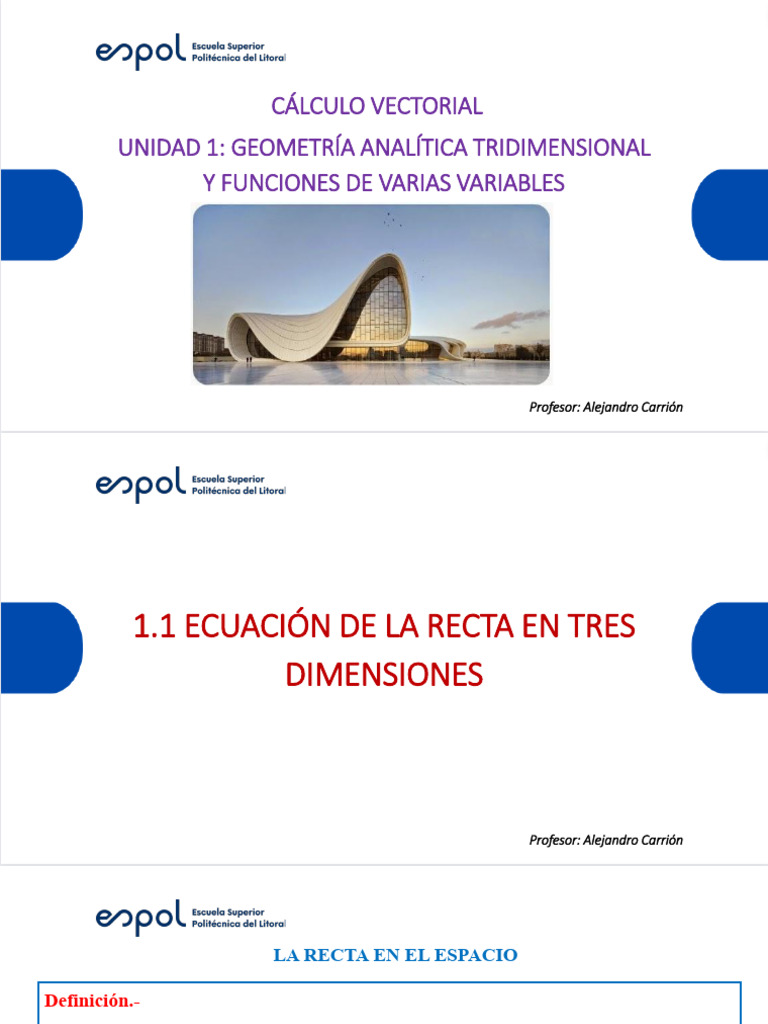 espol Escuela Superior Politécnica del Litoral

CÁLCULO VECTORIAL

UNIDAD 1: GEOMETRÍA ANALÍTICA TRIDIMENSIONAL Y FUNCIONES DE VARIAS VARIABLES

Profesor: Alejandro Carrión

espol Escuela Superior Politécnica del Litoral

1.1 ECUACIÓN DE LA RECTA EN TRES DIMENSIONES

Profesor: Alejandro Carrión

espol Escuela Superior Politécnica del Litoral

LA RECTA EN EL ESPACIO

Definición.-